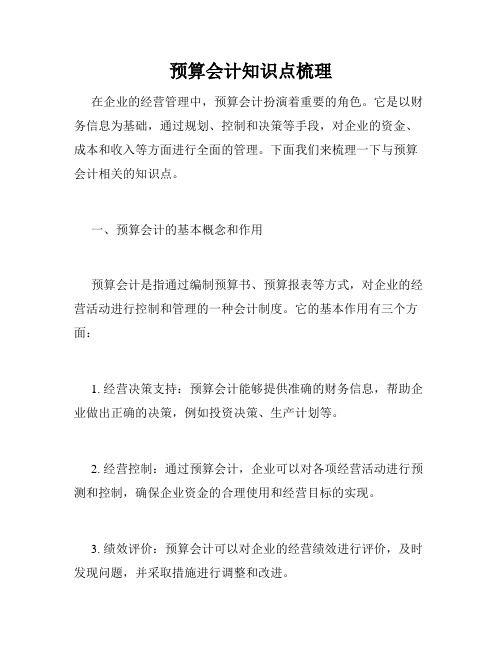 预算会计知识点梳理

在企业的经营管理中，预算会计扮演着重要的角色。它是以财务信息为基础，通过规划、控制和决策等手段，对企业的资金、成本和收入等方面进行全面的管理。下面我们来梳理一下与预算会计相关的知识点。

一、预算会计的基本概念和作用

预算会计是指通过编制预算书、预算报表等方式，对企业的经营活动进行控制和管理的一种会计制度。它的基本作用有三个方面：

1. 经营决策支持：预算会计能够提供准确的财务信息，帮助企业做出正确的决策，例如投资决策、生产计划等。

2. 经营控制：通过预算会计，企业可以对各项经营活动进行预测和控制，确保企业资金的合理使用和经营目标的实现。

3. 绩效评价：预算会计可以对企业的经营绩效进行评价，及时发现问题，并采取措施进行调整和改进。